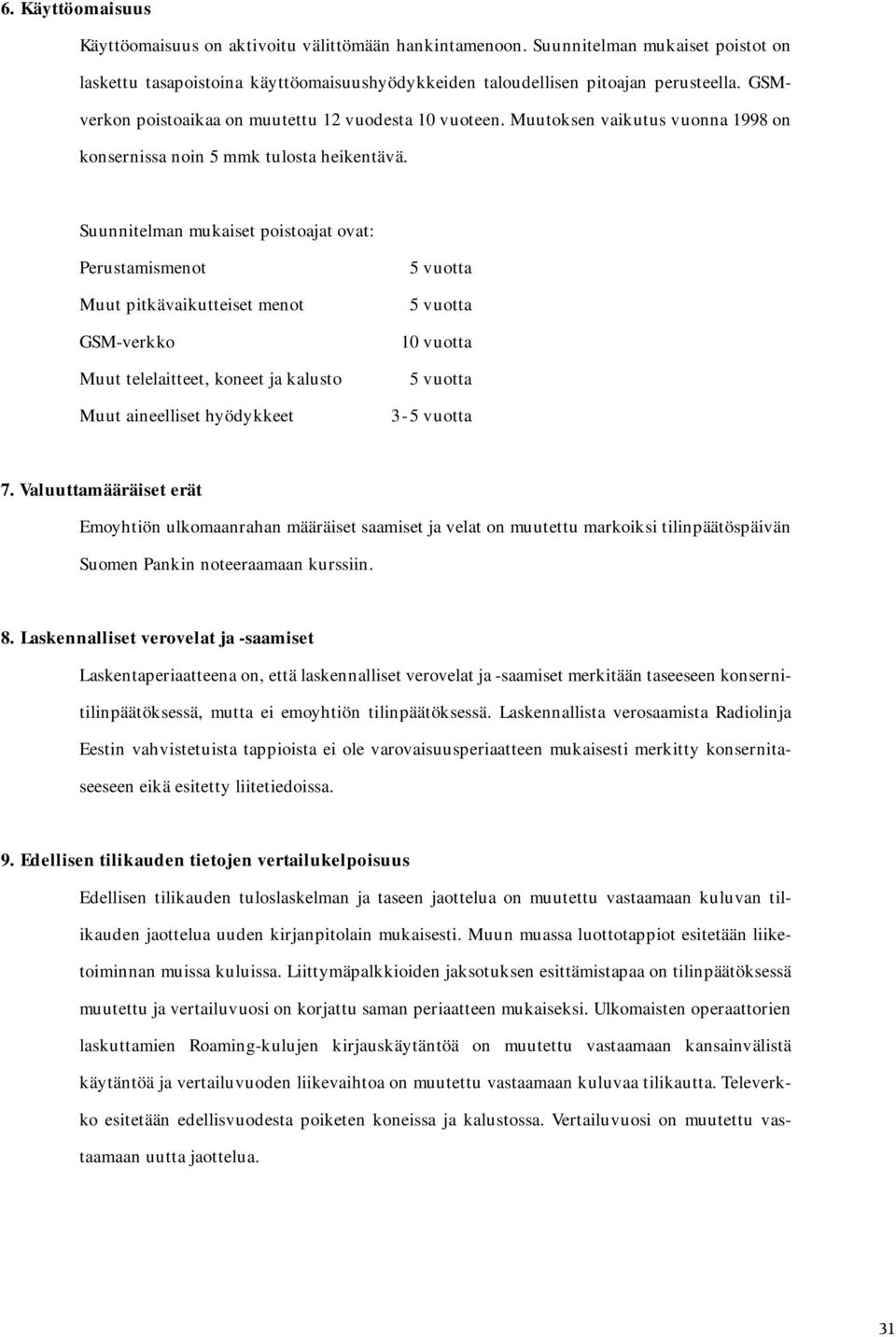 6. Käyttöomaisuus

Käyttöomaisuus on aktivoitu välittömään hankintamenoon. Suunnitelman mukaiset poistot on laskettu tasapoistoina käyttöomaisuushyödykkeiden taloudellisen pitoajan perusteella. GSM-verkon poistoaikaa on muutettu 12 vuodesta 10 vuoteen. Muutoksen vaikutus vuonna 1998 on konsernissa noin 5 mmk tulosta heikentävä.

Suunnitelman mukaiset poistoajat ovat:

| | |
|---|---|
| Perustamismenot | 5 vuotta |
| Muut pitkävaikutteiset menot | 5 vuotta |
| GSM-verkko | 10 vuotta |
| Muut telelaitteet, koneet ja kalusto | 5 vuotta |
| Muut aineelliset hyödykkeet | 3-5 vuotta |

7. Valuuttamääräiset erät

Emoyhtiön ulkomaanrahan määräiset saamiset ja velat on muutettu markoiksi tilinpäätöspäivän Suomen Pankin noteeraamaan kurssiin.

8. Laskennalliset verovelat ja -saamiset

Laskentaperiaatteena on, että laskennalliset verovelat ja -saamiset merkitään taseeseen konsernitilinpäätöksessä, mutta ei emoyhtiön tilinpäätöksessä. Laskennallista verosaamista Radiolinja Eestin vahvistetuista tappioista ei ole varovaisuusperiaatteen mukaisesti merkitty konsernitaseeseen eikä esitetty liitetiedoissa.

9. Edellisen tilikauden tietojen vertailukelpoisuus

Edellisen tilikauden tuloslaskelman ja taseen jaottelua on muutettu vastaamaan kuluvan tilikauden jaottelua uuden kirjanpitolain mukaisesti. Muun muassa luottotappiot esitetään liiketoiminnan muissa kuluissa. Liittymäpalkkioiden jaksotuksen esittämistapaa on tilinpäätöksessä muutettu ja vertailuvuosi on korjattu saman periaatteen mukaiseksi. Ulkomaisten operaattorien laskuttamien Roaming-kulujen kirjauskäytäntöä on muutettu vastaamaan kansainvälistä käytäntöä ja vertailuvuoden liikevaihtoa on muutettu vastaamaan kuluvaa tilikautta. Televerkko esitetään edellisvuodesta poiketen koneissa ja kalustossa. Vertailuvuosi on muutettu vastaamaan uutta jaottelua.

31